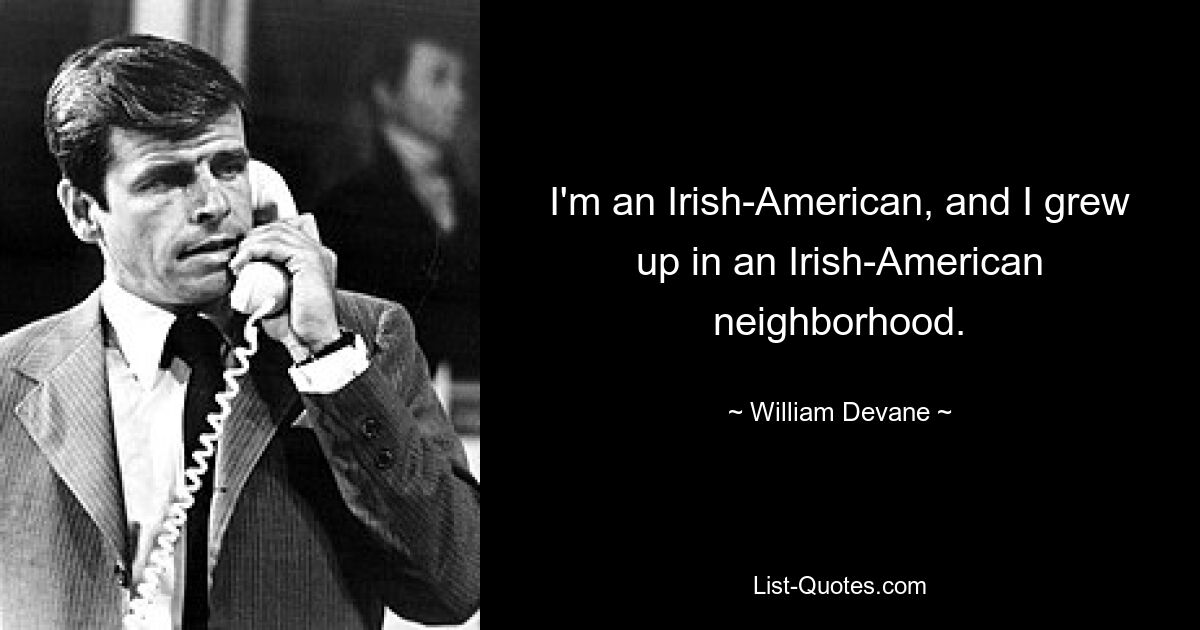 I'm an Irish-American, and I grew up in an Irish-American neighborhood.

~ William Devane ~

List-Quotes.com